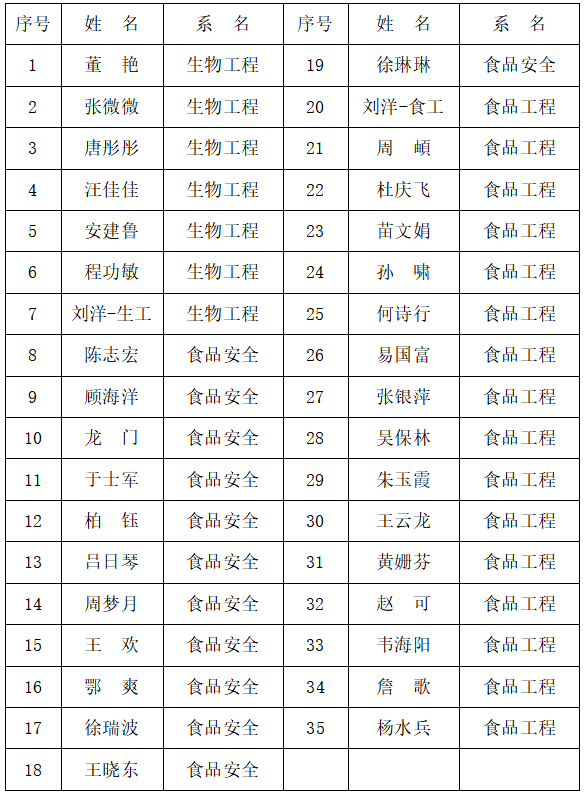 | 序号 | 姓　名 | 系　名 | 序号 | 姓　名 | 系　名 |
|---|---|---|---|---|---|
| 1 | 董　艳 | 生物工程 | 19 | 徐琳琳 | 食品安全 |
| 2 | 张微微 | 生物工程 | 20 | 刘洋-食工 | 食品工程 |
| 3 | 唐彤彤 | 生物工程 | 21 | 周　頔 | 食品工程 |
| 4 | 汪佳佳 | 生物工程 | 22 | 杜庆飞 | 食品工程 |
| 5 | 安建鲁 | 生物工程 | 23 | 苗文娟 | 食品工程 |
| 6 | 程功敏 | 生物工程 | 24 | 孙　啸 | 食品工程 |
| 7 | 刘洋-生工 | 生物工程 | 25 | 何诗行 | 食品工程 |
| 8 | 陈志宏 | 食品安全 | 26 | 易国富 | 食品工程 |
| 9 | 顾海洋 | 食品安全 | 27 | 张银萍 | 食品工程 |
| 10 | 龙　门 | 食品安全 | 28 | 吴保林 | 食品工程 |
| 11 | 于士军 | 食品安全 | 29 | 朱玉霞 | 食品工程 |
| 12 | 柏　钰 | 食品安全 | 30 | 王云龙 | 食品工程 |
| 13 | 吕日琴 | 食品安全 | 31 | 黄姗芬 | 食品工程 |
| 14 | 周梦月 | 食品安全 | 32 | 赵　可 | 食品工程 |
| 15 | 王　欢 | 食品安全 | 33 | 韦海阳 | 食品工程 |
| 16 | 鄂　爽 | 食品安全 | 34 | 詹　歌 | 食品工程 |
| 17 | 徐瑞波 | 食品安全 | 35 | 杨水兵 | 食品工程 |
| 18 | 王晓东 | 食品安全 | | | |